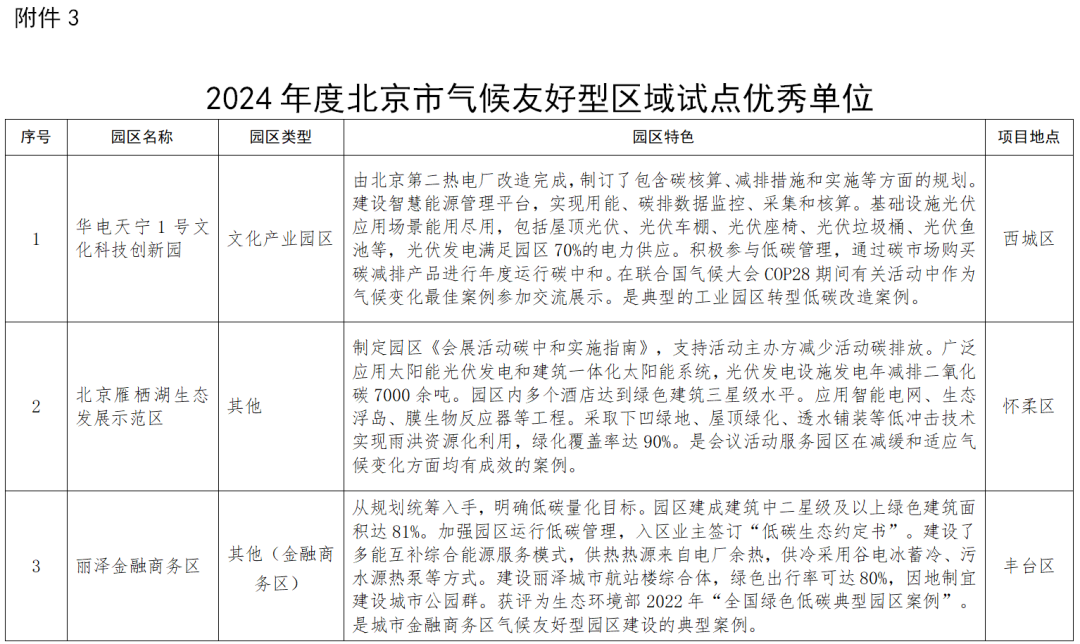 附件3

2024年度北京市气候友好型区域试点优秀单位

| 序号 | 园区名称 | 园区类型 | 园区特色 | 项目地点 |
|---|---|---|---|---|
| 1 | 华电天宁1号文化科技创新园 | 文化产业园区 | 由北京第二热电厂改造完成，制订了包含碳核算、减排措施和实施等方面的规划。建设智慧能源管理平台，实现用能、碳排数据监控、采集和核算。基础设施光伏应用场景能用尽用，包括屋顶光伏、光伏车棚、光伏座椅、光伏垃圾桶、光伏鱼池等，光伏发电满足园区70%的电力供应。积极参与低碳管理，通过碳市场购买碳减排产品进行年度运行碳中和。在联合国气候大会COP28期间有关活动中作为气候变化最佳案例参加交流展示。是典型的工业园区转型低碳改造案例。 | 西城区 |
| 2 | 北京雁栖湖生态发展示范区 | 其他 | 制定园区《会展活动碳中和实施指南》，支持活动主办方减少活动碳排放。广泛应用太阳能光伏发电和建筑一体化太阳能系统，光伏发电设施发电年减排二氧化碳7000余吨。园区内多个酒店达到绿色建筑三星级水平。应用智能电网、生态浮岛、膜生物反应器等工程。采取下凹绿地、屋顶绿化、透水铺装等低冲击技术实现雨洪资源化利用，绿化覆盖率达90%。是会议活动服务园区在减缓和适应气候变化方面均有成效的案例。 | 怀柔区 |
| 3 | 丽泽金融商务区 | 其他（金融商务区） | 从规划统筹入手，明确低碳量化目标。园区建成建筑中二星级及以上绿色建筑面积达81%。加强园区运行低碳管理，入区业主签订“低碳生态约定书”。建设了多能互补综合能源服务模式，供热热源来自电厂余热，供冷采用谷电冰蓄冷、污水源热泵等方式。建设丽泽城市航站楼综合体，绿色出行率可达80%，因地制宜建设城市公园群。获评为生态环境部2022年“全国绿色低碳典型园区案例”。是城市金融商务区气候友好型园区建设的典型案例。 | 丰台区 |